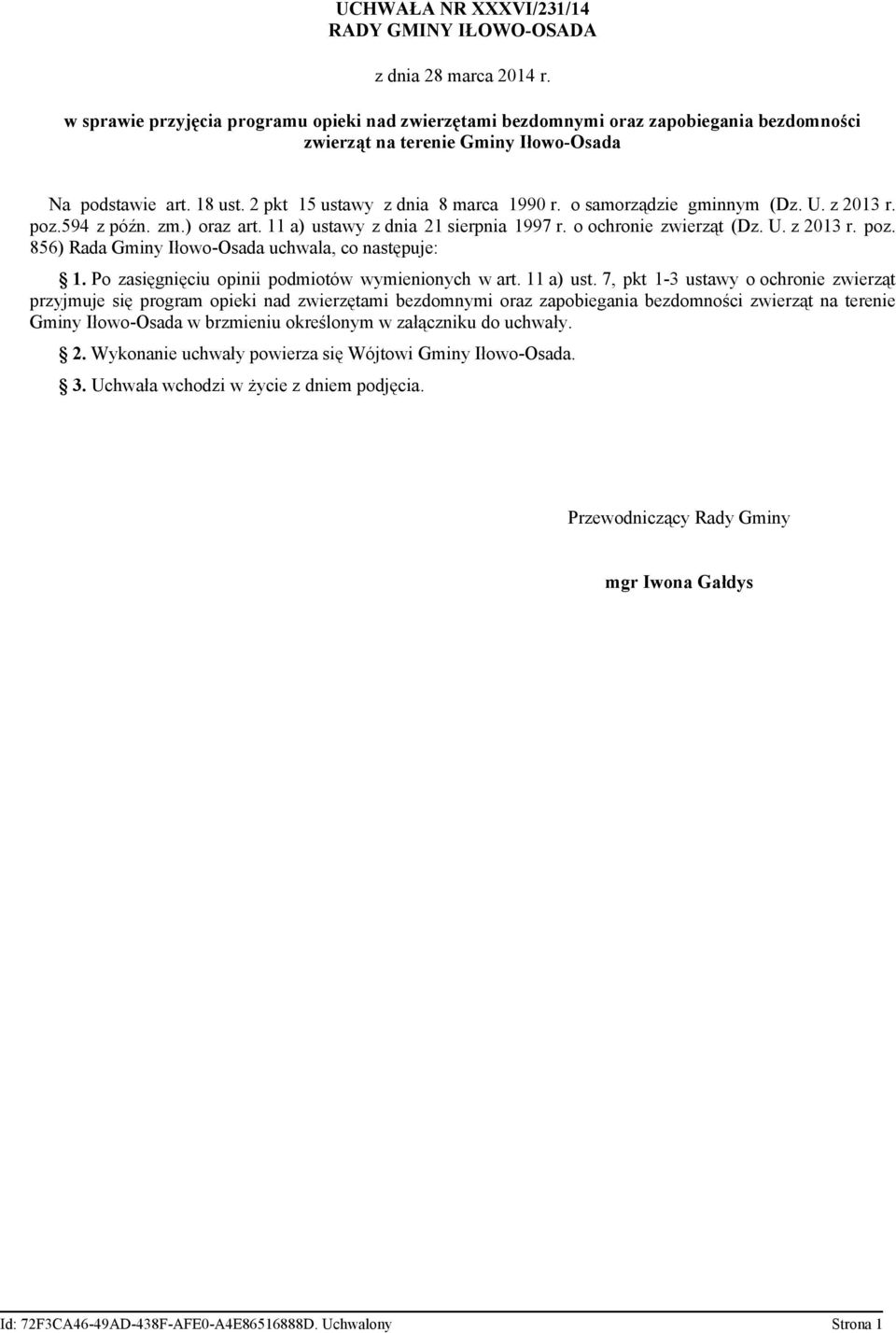 UCHWAŁA NR XXXVI/231/14
RADY GMINY IŁOWO-OSADA

z dnia 28 marca 2014 r.

w sprawie przyjęcia programu opieki nad zwierzętami bezdomnymi oraz zapobiegania bezdomności zwierząt na terenie Gminy Iłowo-Osada

Na podstawie art. 18 ust. 2 pkt 15 ustawy z dnia 8 marca 1990 r. o samorządzie gminnym (Dz. U. z 2013 r. poz.594 z późn. zm.) oraz art. 11 a) ustawy z dnia 21 sierpnia 1997 r. o ochronie zwierząt (Dz. U. z 2013 r. poz. 856) Rada Gminy Iłowo-Osada uchwala, co następuje:

§ 1. Po zasięgnięciu opinii podmiotów wymienionych w art. 11 a) ust. 7, pkt 1-3 ustawy o ochronie zwierząt przyjmuje się program opieki nad zwierzętami bezdomnymi oraz zapobiegania bezdomności zwierząt na terenie Gminy Iłowo-Osada w brzmieniu określonym w załączniku do uchwały.

§ 2. Wykonanie uchwały powierza się Wójtowi Gminy Iłowo-Osada.

§ 3. Uchwała wchodzi w życie z dniem podjęcia.

Przewodniczący Rady Gminy

mgr Iwona Gałdys

Id: 72F3CA46-49AD-438F-AFE0-A4E86516888D. Uchwalony Strona 1